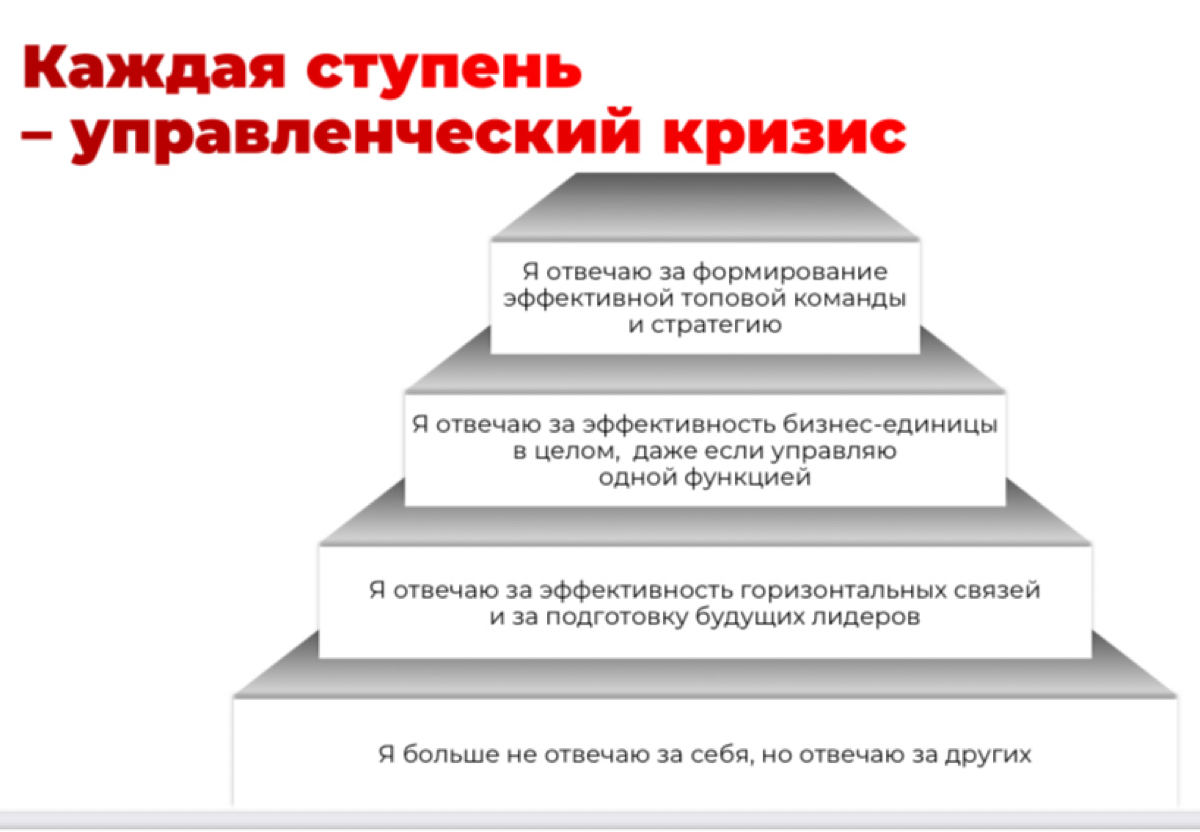 Каждая ступень – управленческий кризис

Я отвечаю за формирование эффективной топовой команды и стратегию

Я отвечаю за эффективность бизнес-единицы в целом, даже если управляю одной функцией

Я отвечаю за эффективность горизонтальных связей и за подготовку будущих лидеров

Я больше не отвечаю за себя, но отвечаю за других